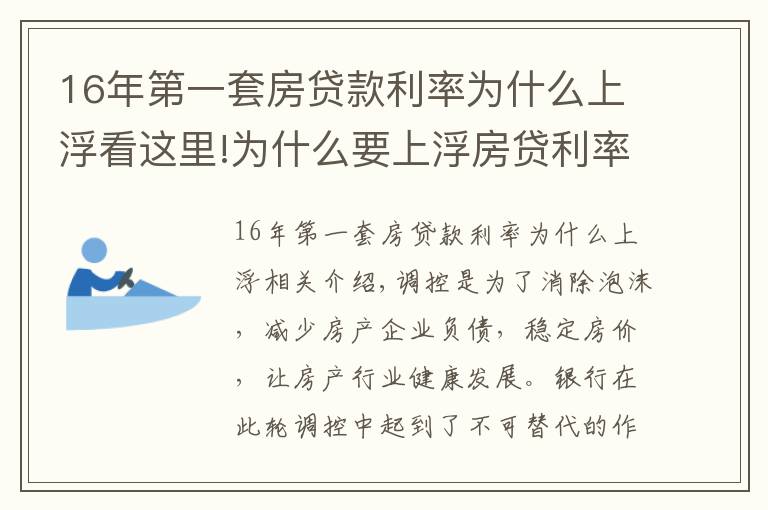 16年第一套房贷款利率为什么上浮看这里!为什么要上浮房贷利率

16年第一套房贷款利率为什么上浮相关介绍,调控是为了消除泡沫,减少房产企业负债,稳定房价,让房产行业健康发展。银行在此轮调控中起到了不可替代的作